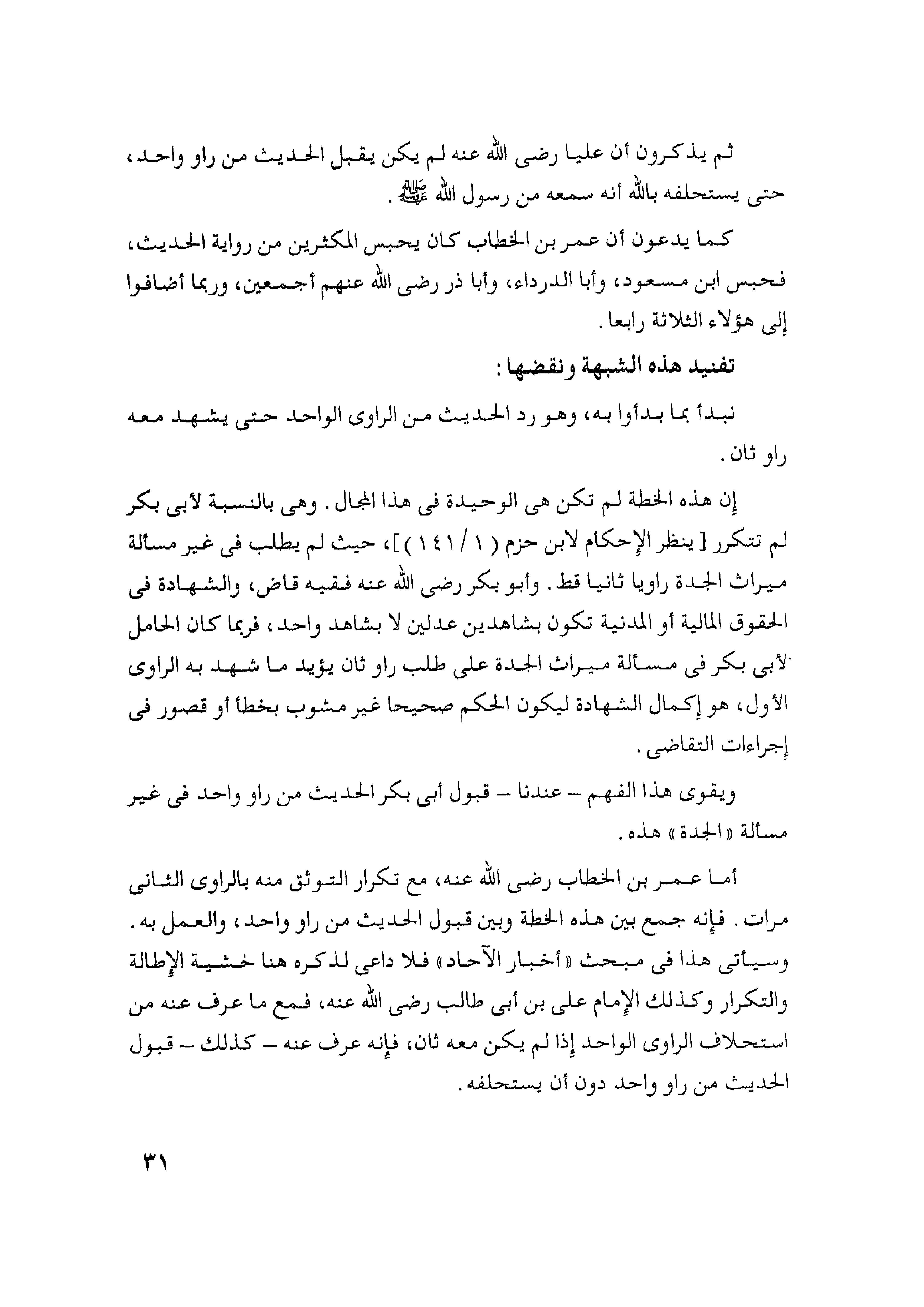 ثم يذكرون أن عليا رضى الله عنه لم يكن يقبل الحديث من راو واحد، حتى يستحلفه بالله أنه سمعه من رسول الله ﷺ.

كما يدعون أن عمر بن الخطاب كان يحبس المكثرين من رواية الحديث، فحبس ابن مسعود، وأبا الدرداء، وأبا ذر رضى الله عنهم أجمعين، وربما أضافوا إلى هؤلاء الثلاثة رابعا.

تفنيد هذه الشبهة ونقضها:

نبدأ بما بدأوا به، وهو رد الحديث من الراوى الواحد حتى يشهد معه راو ثان.

إن هذه الخطة لم تكن هى الوحيدة فى هذا المجال. وهى بالنسبة لأبى بكر لم تتكرر [ ينظر الإحكام لابن حزم ( ١ / ١٤١ ) ]، حيث لم يطلب فى غير مسألة ميراث الجدة راويا ثانيا قط. وأبو بكر رضى الله عنه فقيه قاض، والشهادة فى الحقوق المالية أو المدنية تكون بشاهدين عدلين لا بشاهد واحد، فربما كان الحامل لأبى بكر فى مسألة ميراث الجدة على طلب راو ثان يؤيد ما شهد به الراوى الأول، هو إكمال الشهادة ليكون الحكم صحيحا غير مشوب بخطأ أو قصور فى إجراءات التقاضى.

ويقوى هذا الفهم – عندنا – قبول أبى بكر الحديث من راو واحد فى غير مسألة «الجدة» هذه.

أما عمر بن الخطاب رضى الله عنه، مع تكرار التوثق منه بالراوى الثانى مرات. فإنه جمع بين هذه الخطة وبين قبول الحديث من راو واحد، والعمل به. وسيأتى هذا فى مبحث «أخبار الآحاد» فلا داعى لذكره هنا خشية الإطالة والتكرار وكذلك الإمام على بن أبى طالب رضى الله عنه، فمع ما عرف عنه من استحلاف الراوى الواحد إذا لم يكن معه ثان، فإنه عرف عنه – كذلك – قبول الحديث من راو واحد دون أن يستحلفه.

٣١